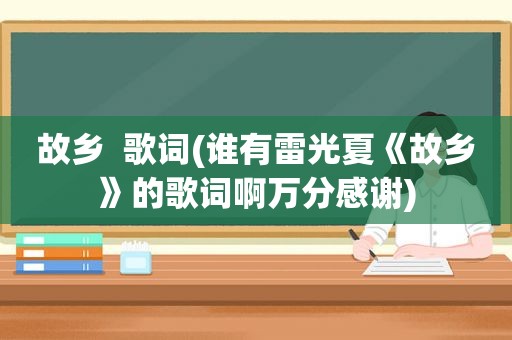 故乡 歌词(谁有雷光夏《故乡》的歌词啊万分感谢)